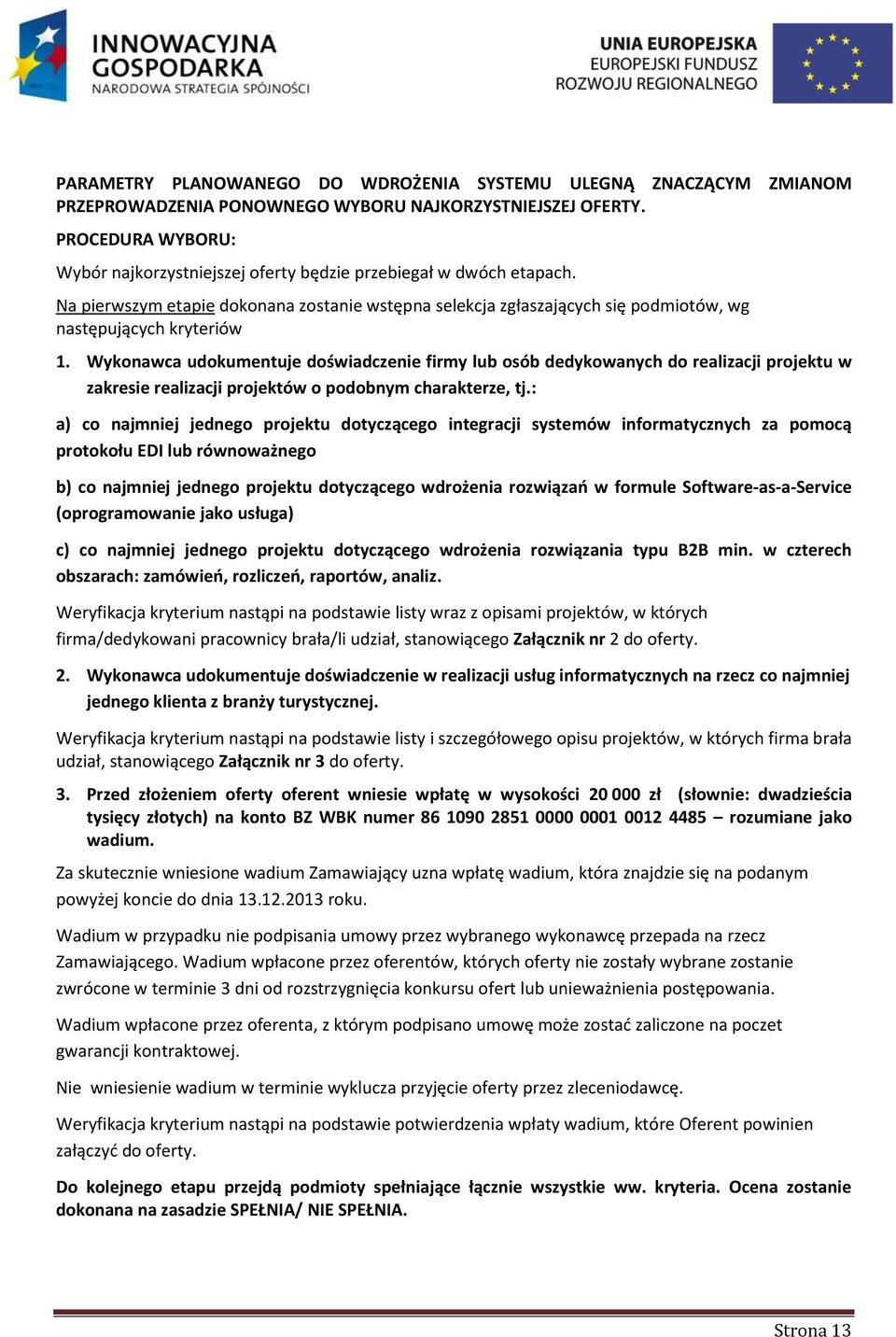 INNOWACYJNA GOSPODARKA
NARODOWA STRATEGIA SPÓJNOŚCI

UNIA EUROPEJSKA
EUROPEJSKI FUNDUSZ
ROZWOJU REGIONALNEGO

PARAMETRY PLANOWANEGO DO WDROŻENIA SYSTEMU ULEGNĄ ZNACZĄCYM ZMIANOM PRZEPROWADZENIA PONOWNEGO WYBORU NAJKORZYSTNIEJSZEJ OFERTY.

PROCEDURA WYBORU:

Wybór najkorzystniejszej oferty będzie przebiegał w dwóch etapach.

Na pierwszym etapie dokonana zostanie wstępna selekcja zgłaszających się podmiotów, wg następujących kryteriów

1. Wykonawca udokumentuje doświadczenie firmy lub osób dedykowanych do realizacji projektu w zakresie realizacji projektów o podobnym charakterze, tj.:

a) co najmniej jednego projektu dotyczącego integracji systemów informatycznych za pomocą protokołu EDI lub równoważnego

b) co najmniej jednego projektu dotyczącego wdrożenia rozwiązań w formule Software-as-a-Service (oprogramowanie jako usługa)

c) co najmniej jednego projektu dotyczącego wdrożenia rozwiązania typu B2B min. w czterech obszarach: zamówień, rozliczeń, raportów, analiz.

Weryfikacja kryterium nastąpi na podstawie listy wraz z opisami projektów, w których firma/dedykowani pracownicy brała/li udział, stanowiącego Załącznik nr 2 do oferty.

2. Wykonawca udokumentuje doświadczenie w realizacji usług informatycznych na rzecz co najmniej jednego klienta z branży turystycznej.

Weryfikacja kryterium nastąpi na podstawie listy i szczegółowego opisu projektów, w których firma brała udział, stanowiącego Załącznik nr 3 do oferty.

3. Przed złożeniem oferty oferent wniesie wpłatę w wysokości 20 000 zł (słownie: dwadzieścia tysięcy złotych) na konto BZ WBK numer 86 1090 2851 0000 0001 0012 4485 – rozumiane jako wadium.

Za skutecznie wniesione wadium Zamawiający uzna wpłatę wadium, która znajdzie się na podanym powyżej koncie do dnia 13.12.2013 roku.

Wadium w przypadku nie podpisania umowy przez wybranego wykonawcę przepada na rzecz Zamawiającego. Wadium wpłacone przez oferentów, których oferty nie zostały wybrane zostanie zwrócone w terminie 3 dni od rozstrzygnięcia konkursu ofert lub unieważnienia postępowania.

Wadium wpłacone przez oferenta, z którym podpisano umowę może zostać zaliczone na poczet gwarancji kontraktowej.

Nie wniesienie wadium w terminie wyklucza przyjęcie oferty przez zleceniodawcę.

Weryfikacja kryterium nastąpi na podstawie potwierdzenia wpłaty wadium, które Oferent powinien załączyć do oferty.

Do kolejnego etapu przejdą podmioty spełniające łącznie wszystkie ww. kryteria. Ocena zostanie dokonana na zasadzie SPEŁNIA/ NIE SPEŁNIA.

Strona 13